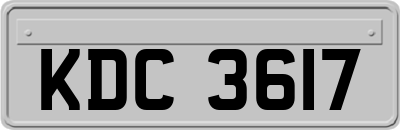 KDC 3617